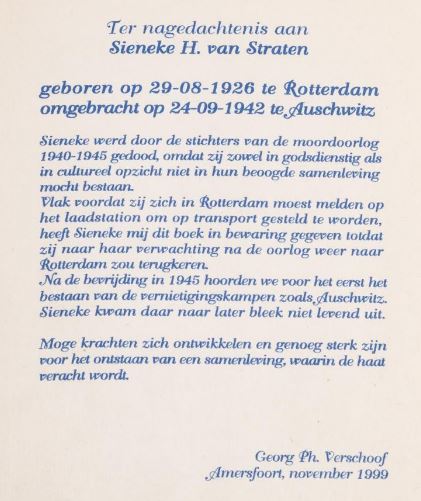 Ter nagedachtenis aan
Sieneke H. van Straten

geboren op 29-08-1926 te Rotterdam
omgebracht op 24-09-1942 te Auschwitz

Sieneke werd door de stichters van de moordoorlog 1940-1945 gedood, omdat zij zowel in godsdienstig als in cultureel opzicht niet in hun beoogde samenleving mocht bestaan.
Vlak voordat zij zich in Rotterdam moest melden op het laadstation om op transport gesteld te worden, heeft Sieneke mij dit boek in bewaring gegeven totdat zij naar haar verwachting na de oorlog weer naar Rotterdam zou terugkeren.
Na de bevrijding in 1945 hoorden we voor het eerst het bestaan van de vernietigingskampen zoals Auschwitz. Sieneke kwam daar naar later bleek niet levend uit.

Moge krachten zich ontwikkelen en genoeg sterk zijn voor het ontstaan van een samenleving, waarin de haat veracht wordt.

Georg Ph. Verschoof
Amersfoort, november 1999